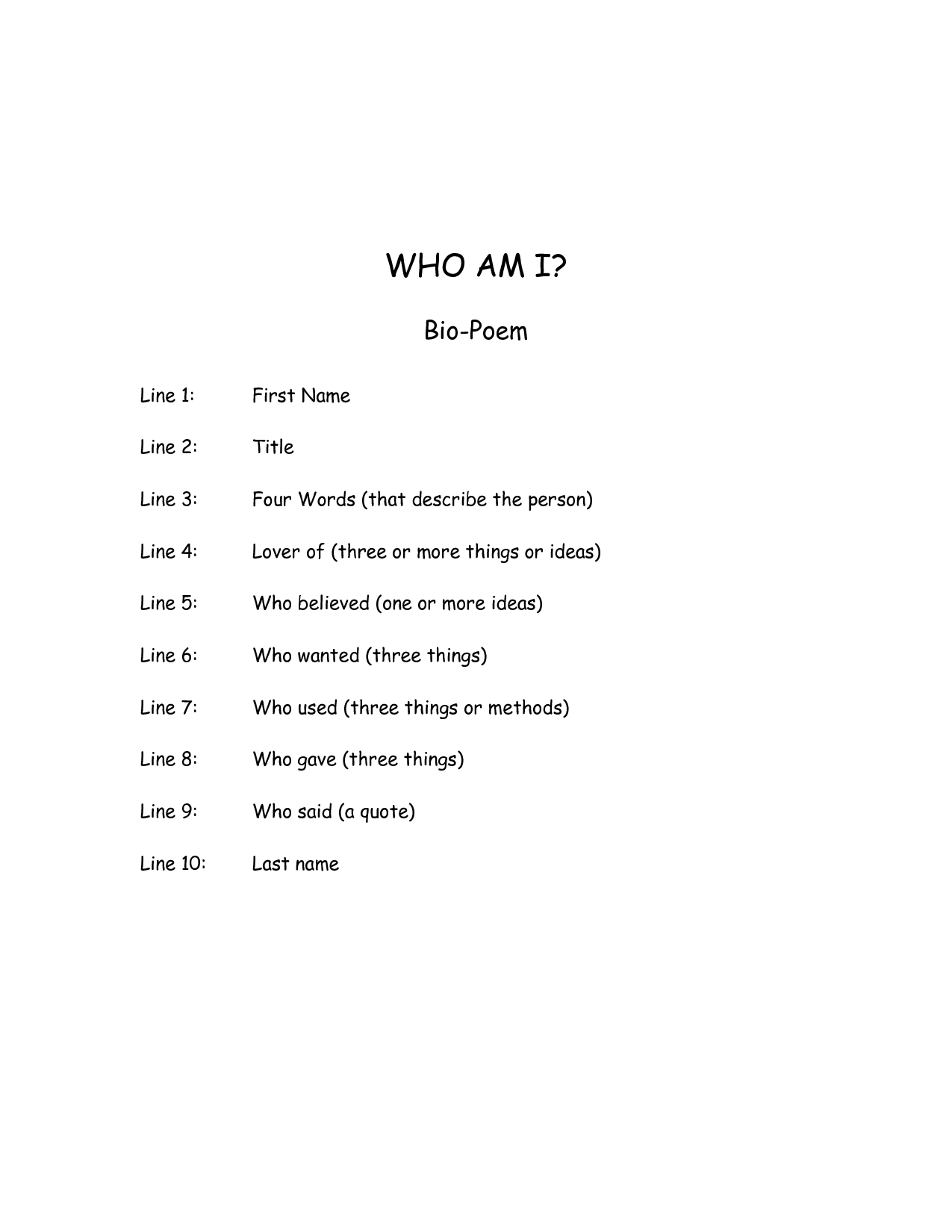 WHO AM I?

Bio-Poem

Line 1: First Name

Line 2: Title

Line 3: Four Words (that describe the person)

Line 4: Lover of (three or more things or ideas)

Line 5: Who believed (one or more ideas)

Line 6: Who wanted (three things)

Line 7: Who used (three things or methods)

Line 8: Who gave (three things)

Line 9: Who said (a quote)

Line 10: Last name